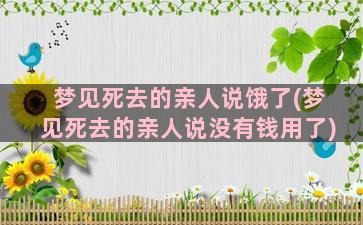 梦见死去的亲人说饿了(梦见死去的亲人说没有钱用了)